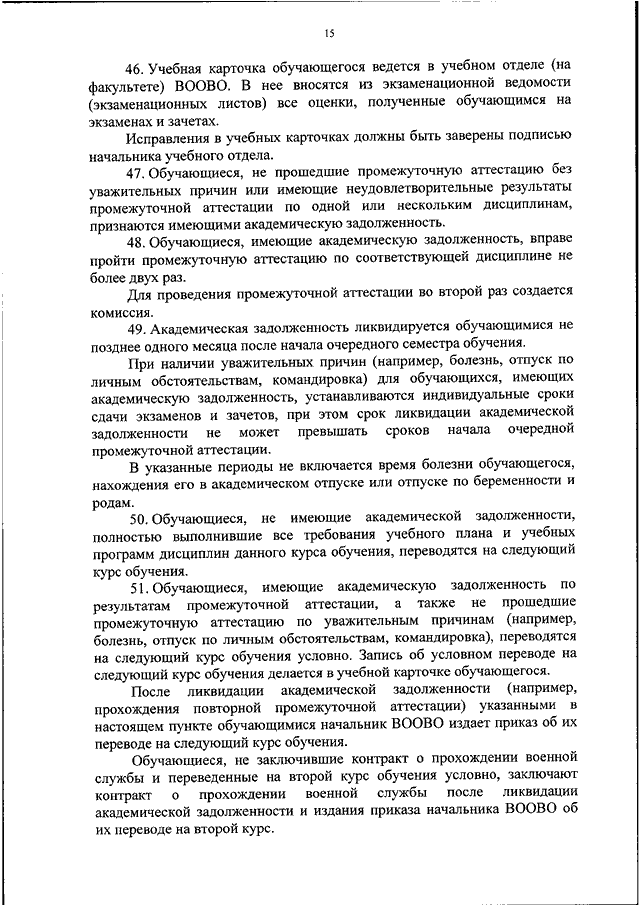 15

46. Учебная карточка обучающегося ведется в учебном отделе (на факультете) ВООВО. В нее вносятся из экзаменационной ведомости (экзаменационных листов) все оценки, полученные обучающимся на экзаменах и зачетах.

Исправления в учебных карточках должны быть заверены подписью начальника учебного отдела.

47. Обучающиеся, не прошедшие промежуточную аттестацию без уважительных причин или имеющие неудовлетворительные результаты промежуточной аттестации по одной или нескольким дисциплинам, признаются имеющими академическую задолженность.

48. Обучающиеся, имеющие академическую задолженность, вправе пройти промежуточную аттестацию по соответствующей дисциплине не более двух раз.

Для проведения промежуточной аттестации во второй раз создается комиссия.

49. Академическая задолженность ликвидируется обучающимися не позднее одного месяца после начала очередного семестра обучения.

При наличии уважительных причин (например, болезнь, отпуск по личным обстоятельствам, командировка) для обучающихся, имеющих академическую задолженность, устанавливаются индивидуальные сроки сдачи экзаменов и зачетов, при этом срок ликвидации академической задолженности не может превышать сроков начала очередной промежуточной аттестации.

В указанные периоды не включается время болезни обучающегося, нахождения его в академическом отпуске или отпуске по беременности и родам.

50. Обучающиеся, не имеющие академической задолженности, полностью выполнившие все требования учебного плана и учебных программ дисциплин данного курса обучения, переводятся на следующий курс обучения.

51. Обучающиеся, имеющие академическую задолженность по результатам промежуточной аттестации, а также не прошедшие промежуточную аттестацию по уважительным причинам (например, болезнь, отпуск по личным обстоятельствам, командировка), переводятся на следующий курс обучения условно. Запись об условном переводе на следующий курс обучения делается в учебной карточке обучающегося.

После ликвидации академической задолженности (например, прохождения повторной промежуточной аттестации) указанными в настоящем пункте обучающимися начальник ВООВО издает приказ об их переводе на следующий курс обучения.

Обучающиеся, не заключившие контракт о прохождении военной службы и переведенные на второй курс обучения условно, заключают контракт о прохождении военной службы после ликвидации академической задолженности и издания приказа начальника ВООВО об их переводе на второй курс.